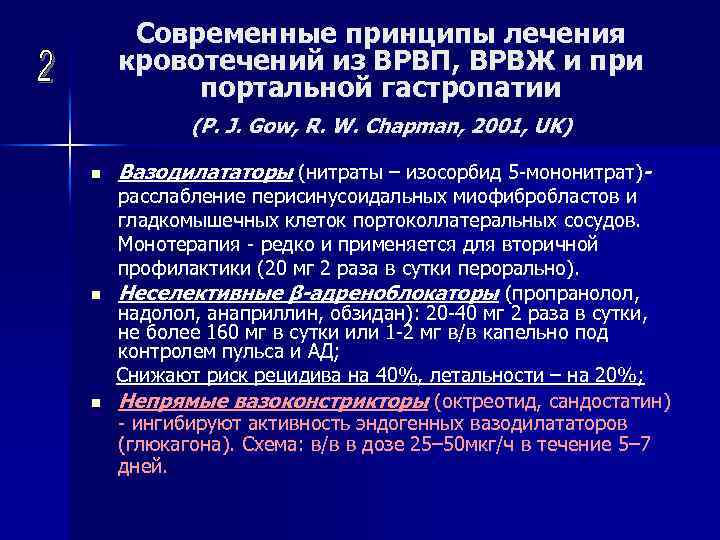 2

Современные принципы лечения кровотечений из ВРВП, ВРВЖ и при портальной гастропатии

(P. J. Gow, R. W. Chapman, 2001, UK)

▪ Вазодилататоры (нитраты – изосорбид 5-мононитрат)- расслабление перисинусоидальных миофибробластов и гладкомышечных клеток портоколлатеральных сосудов. Монотерапия - редко и применяется для вторичной профилактики (20 мг 2 раза в сутки перорально).

▪ Неселективные β-адреноблокаторы (пропранолол, надолол, анаприллин, обзидан): 20-40 мг 2 раза в сутки, не более 160 мг в сутки или 1-2 мг в/в капельно под контролем пульса и АД;

Снижают риск рецидива на 40%, летальности – на 20%;

▪ Непрямые вазоконстрикторы (октреотид, сандостатин) - ингибируют активность эндогенных вазодилататоров (глюкагона). Схема: в/в в дозе 25–50мкг/ч в течение 5–7 дней.